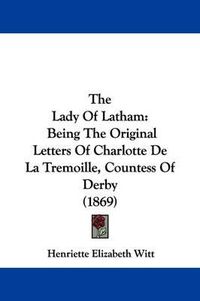 The
Lady Of Latham:
Being The Original
Letters Of Charlotte De
La Tremoille, Countess Of
Derby
(1869)

Henriette Elizabeth Witt